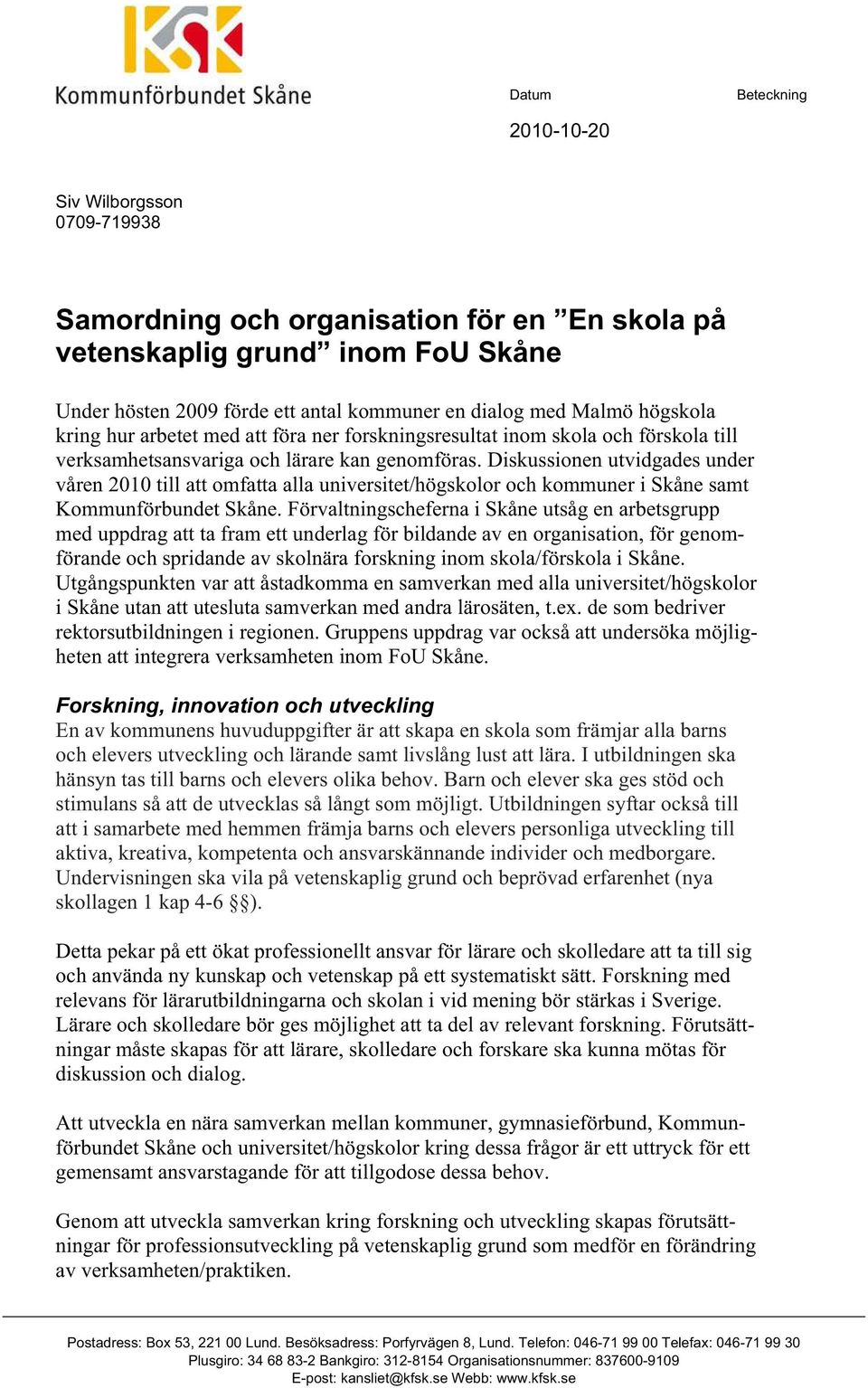 KSK
Kommunförbundet Skåne

Datum

Beteckning

2010-10-20

Siv Wilborgsson
0709-719938

Samordning och organisation för en ”En skola på vetenskaplig grund” inom FoU Skåne

Under hösten 2009 förde ett antal kommuner en dialog med Malmö högskola kring hur arbetet med att föra ner forskningsresultat inom skola och förskola till verksamhetsansvariga och lärare kan genomföras. Diskussionen utvidgades under våren 2010 till att omfatta alla universitet/högskolor och kommuner i Skåne samt Kommunförbundet Skåne. Förvaltningscheferna i Skåne utsåg en arbetsgrupp med uppdrag att ta fram ett underlag för bildande av en organisation, för genomförande och spridande av skolnära forskning inom skola/förskola i Skåne. Utgångspunkten var att åstadkomma en samverkan med alla universitet/högskolor i Skåne utan att utesluta samverkan med andra lärosäten, t.ex. de som bedriver rektorsutbildningen i regionen. Gruppens uppdrag var också att undersöka möjligheten att integrera verksamheten inom FoU Skåne.

Forskning, innovation och utveckling
En av kommunens huvuduppgifter är att skapa en skola som främjar alla barns och elevers utveckling och lärande samt livslång lust att lära. I utbildningen ska hänsyn tas till barns och elevers olika behov. Barn och elever ska ges stöd och stimulans så att de utvecklas så långt som möjligt. Utbildningen syftar också till att i samarbete med hemmen främja barns och elevers personliga utveckling till aktiva, kreativa, kompetenta och ansvarskännande individer och medborgare. Undervisningen ska vila på vetenskaplig grund och beprövad erfarenhet (nya skollagen 1 kap 4-6 §§).

Detta pekar på ett ökat professionellt ansvar för lärare och skolledare att ta till sig och använda ny kunskap och vetenskap på ett systematiskt sätt. Forskning med relevans för lärarutbildningarna och skolan i vid mening bör stärkas i Sverige. Lärare och skolledare bör ges möjlighet att ta del av relevant forskning. Förutsättningar måste skapas för att lärare, skolledare och forskare ska kunna mötas för diskussion och dialog.

Att utveckla en nära samverkan mellan kommuner, gymnasieförbund, Kommunförbundet Skåne och universitet/högskolor kring dessa frågor är ett uttryck för ett gemensamt ansvarstagande för att tillgodose dessa behov.

Genom att utveckla samverkan kring forskning och utveckling skapas förutsättningar för professionsutveckling på vetenskaplig grund som medför en förändring av verksamheten/praktiken.

Postadress: Box 53, 221 00 Lund. Besöksadress: Porfyrvägen 8, Lund. Telefon: 046-71 99 00 Telefax: 046-71 99 30
Plusgiro: 34 68 83-2 Bankgiro: 312-8154 Organisationsnummer: 837600-9109
E-post: kansliet@kfsk.se Webb: www.kfsk.se